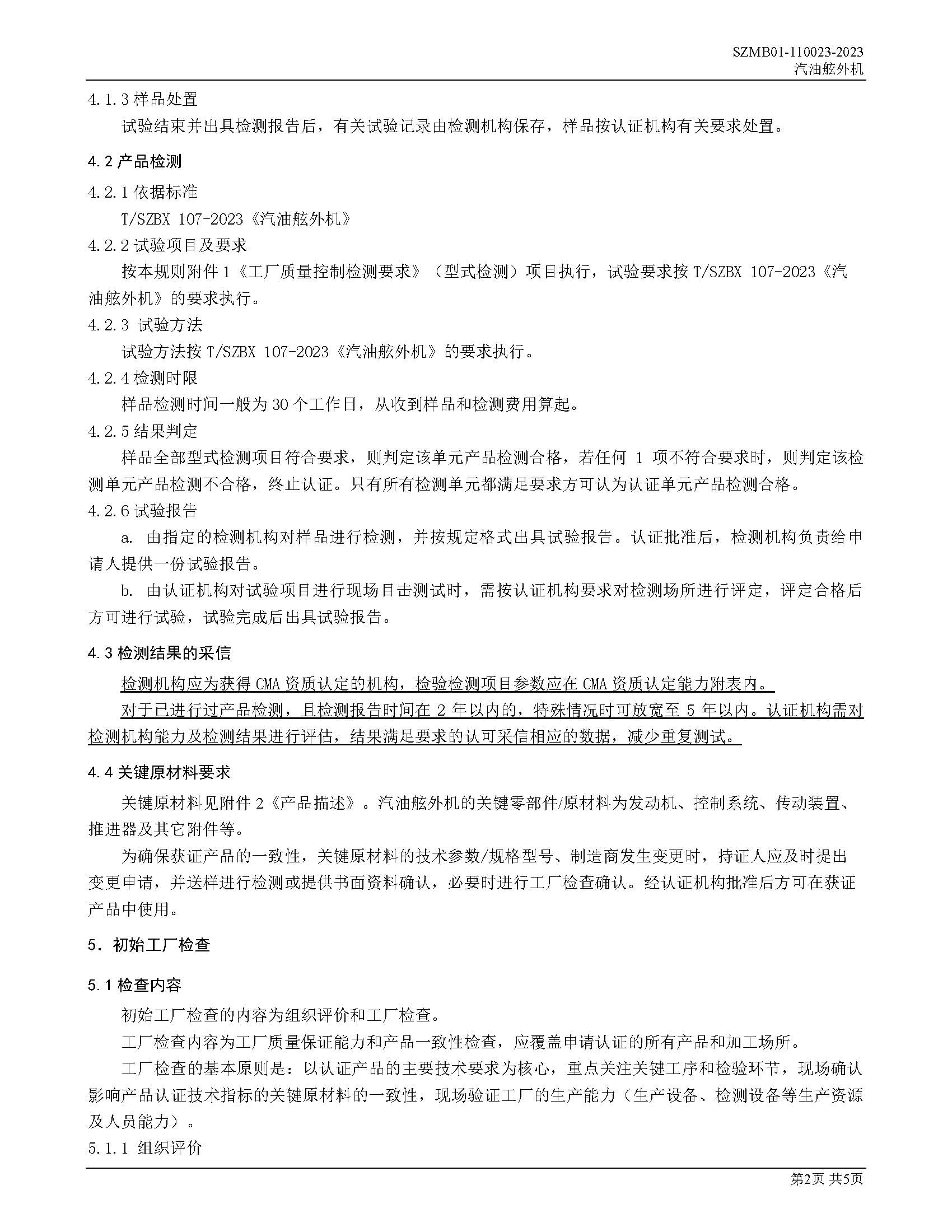 SZMB01-110023-2023
汽油舷外机

4.1.3 样品处置

试验结束并出具检测报告后，有关试验记录由检测机构保存，样品按认证机构有关要求处置。

4.2 产品检测

4.2.1 依据标准

T/SZBX 107-2023《汽油舷外机》

4.2.2 试验项目及要求

按本规则附件 1《工厂质量控制检测要求》（型式检测）项目执行，试验要求按 T/SZBX 107-2023《汽油舷外机》的要求执行。

4.2.3 试验方法

试验方法按 T/SZBX 107-2023《汽油舷外机》的要求执行。

4.2.4 检测时限

样品检测时间一般为 30 个工作日，从收到样品和检测费用算起。

4.2.5 结果判定

样品全部型式检测项目符合要求，则判定该单元产品检测合格，若任何 1 项不符合要求时，则判定该检测单元产品检测不合格，终止认证。只有所有检测单元都满足要求方可认为认证单元产品检测合格。

4.2.6 试验报告

a. 由指定的检测机构对样品进行检测，并按规定格式出具试验报告。认证批准后，检测机构负责给申请人提供一份试验报告。

b. 由认证机构对试验项目进行现场目击测试时，需按认证机构要求对检测场所进行评定，评定合格后方可进行试验，试验完成后出具试验报告。

4.3 检测结果的采信

检测机构应为获得 CMA 资质认定的机构，检验检测项目参数应在 CMA 资质认定能力附表内。

对于已进行过产品检测，且检测报告时间在 2 年以内的，特殊情况时可放宽至 5 年以内。认证机构需对检测机构能力及检测结果进行评估，结果满足要求的认可采信相应的数据，减少重复测试。

4.4 关键原材料要求

关键原材料见附件 2《产品描述》。汽油舷外机的关键零部件/原材料为发动机、控制系统、传动装置、推进器及其它附件等。

为确保获证产品的一致性，关键原材料的技术参数/规格型号、制造商发生变更时，持证人应及时提出变更申请，并送样进行检测或提供书面资料确认，必要时进行工厂检查确认。经认证机构批准后方可在获证产品中使用。

5. 初始工厂检查

5.1 检查内容

初始工厂检查的内容为组织评价和工厂检查。

工厂检查内容为工厂质量保证能力和产品一致性检查，应覆盖申请认证的所有产品和加工场所。

工厂检查的基本原则是：以认证产品的主要技术要求为核心，重点关注关键工序和检验环节，现场确认影响产品认证技术指标的关键原材料的一致性，现场验证工厂的生产能力（生产设备、检测设备等生产资源及人员能力）。

5.1.1 组织评价

第2页 共5页